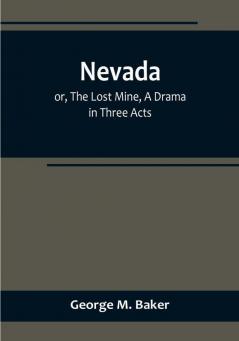 Nevada

or, The Lost Mine, A Drama in Three Acts

George M. Baker